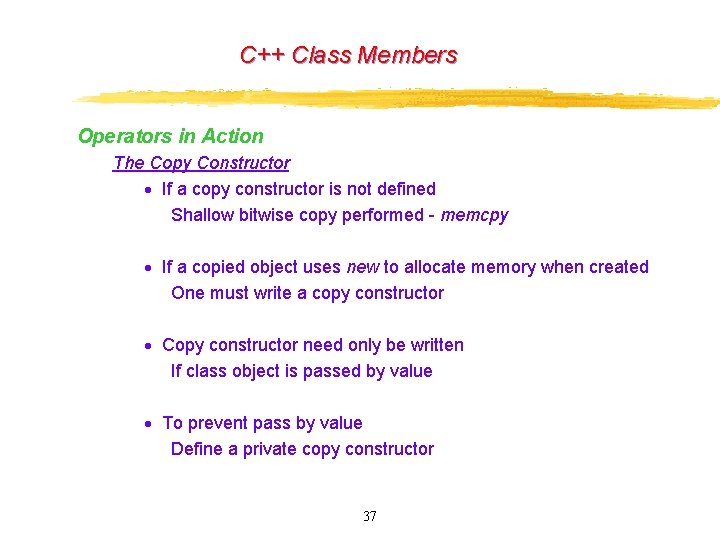 C++ Class Members

Operators in Action

The Copy Constructor

• If a copy constructor is not defined
Shallow bitwise copy performed - memcpy

• If a copied object uses new to allocate memory when created
One must write a copy constructor

• Copy constructor need only be written
If class object is passed by value

• To prevent pass by value
Define a private copy constructor

37